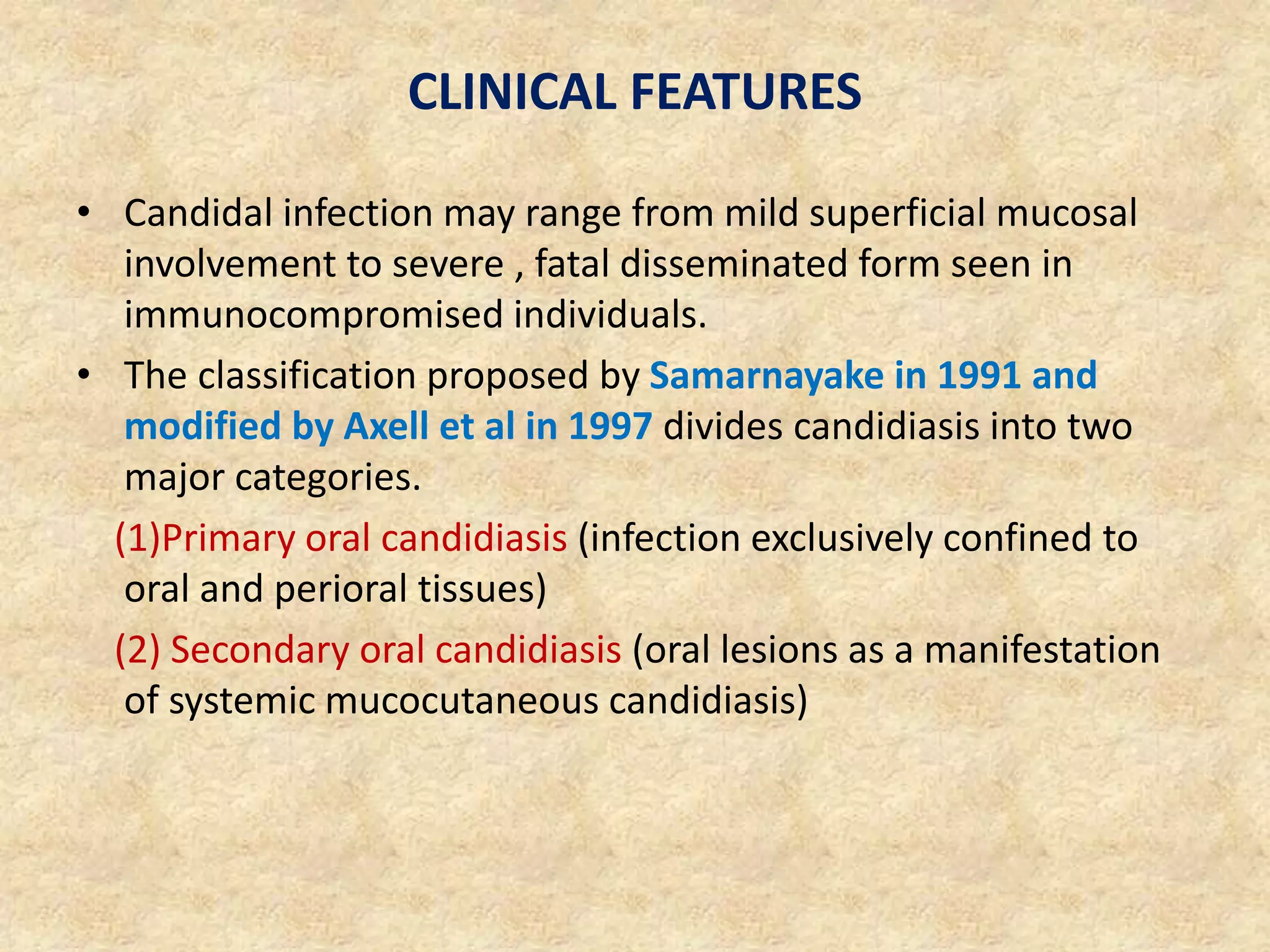 CLINICAL FEATURES

• Candidal infection may range from mild superficial mucosal involvement to severe , fatal disseminated form seen in immunocompromised individuals.

• The classification proposed by Samarnayake in 1991 and modified by Axell et al in 1997 divides candidiasis into two major categories.

(1)Primary oral candidiasis (infection exclusively confined to oral and perioral tissues)

(2) Secondary oral candidiasis (oral lesions as a manifestation of systemic mucocutaneous candidiasis)